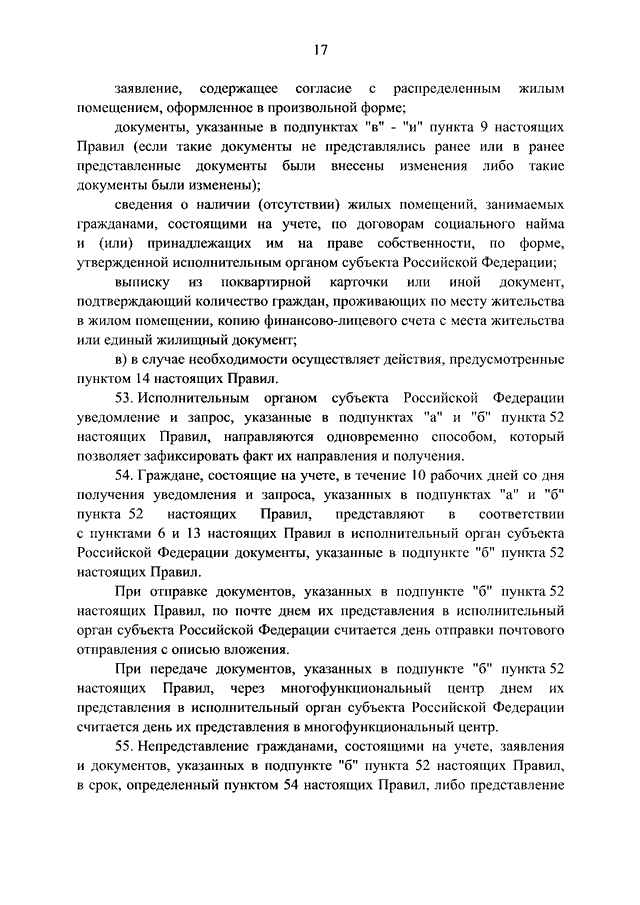 17

заявление, содержащее согласие с распределенным жилым помещением, оформленное в произвольной форме;

документы, указанные в подпунктах "в" - "и" пункта 9 настоящих Правил (если такие документы не представлялись ранее или в ранее представленные документы были внесены изменения либо такие документы были изменены);

сведения о наличии (отсутствии) жилых помещений, занимаемых гражданами, состоящими на учете, по договорам социального найма и (или) принадлежащих им на праве собственности, по форме, утвержденной исполнительным органом субъекта Российской Федерации;

выписку из поквартирной карточки или иной документ, подтверждающий количество граждан, проживающих по месту жительства в жилом помещении, копию финансово-лицевого счета с места жительства или единый жилищный документ;

в) в случае необходимости осуществляет действия, предусмотренные пунктом 14 настоящих Правил.

53. Исполнительным органом субъекта Российской Федерации уведомление и запрос, указанные в подпунктах "а" и "б" пункта 52 настоящих Правил, направляются одновременно способом, который позволяет зафиксировать факт их направления и получения.

54. Граждане, состоящие на учете, в течение 10 рабочих дней со дня получения уведомления и запроса, указанных в подпунктах "а" и "б" пункта 52 настоящих Правил, представляют в соответствии с пунктами 6 и 13 настоящих Правил в исполнительный орган субъекта Российской Федерации документы, указанные в подпункте "б" пункта 52 настоящих Правил.

При отправке документов, указанных в подпункте "б" пункта 52 настоящих Правил, по почте днем их представления в исполнительный орган субъекта Российской Федерации считается день отправки почтового отправления с описью вложения.

При передаче документов, указанных в подпункте "б" пункта 52 настоящих Правил, через многофункциональный центр днем их представления в исполнительный орган субъекта Российской Федерации считается день их представления в многофункциональный центр.

55. Непредставление гражданами, состоящими на учете, заявления и документов, указанных в подпункте "б" пункта 52 настоящих Правил, в срок, определенный пунктом 54 настоящих Правил, либо представление